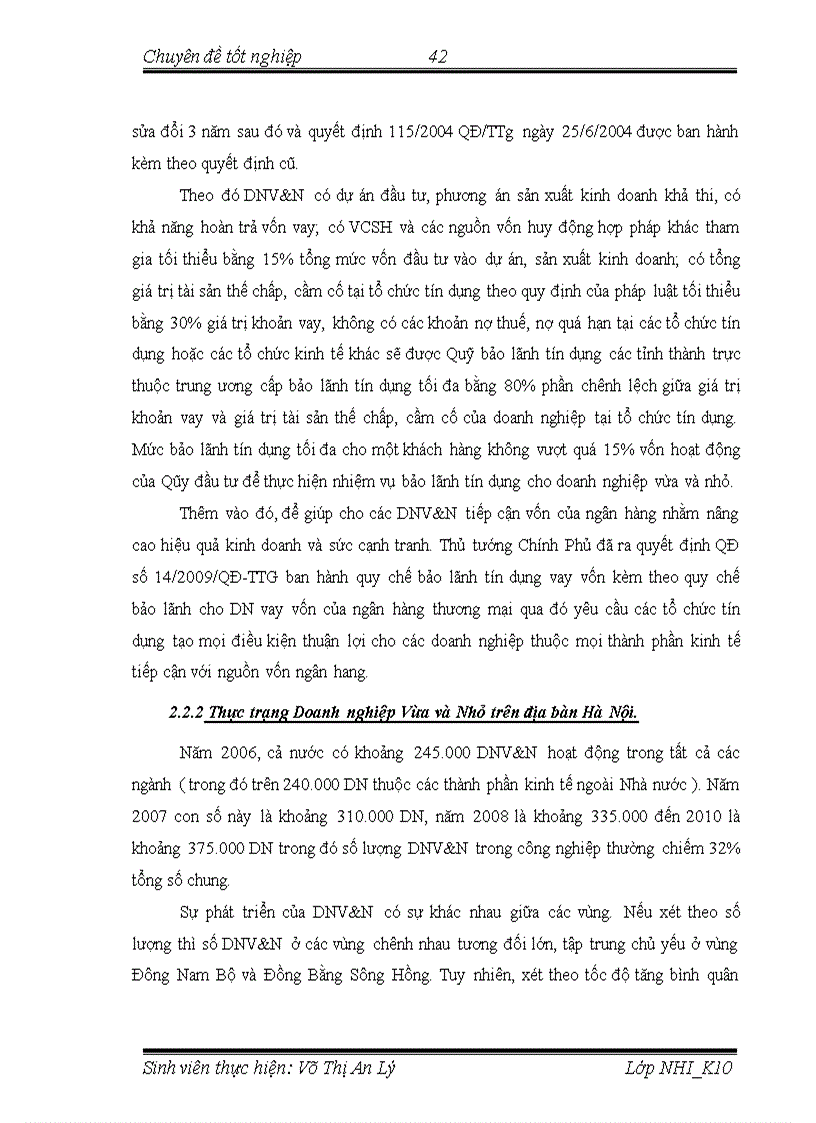 Chuyên đề tốt nghiệp 42

sửa đổi 3 năm sau đó và quyết định 115/2004 QĐ/TTg ngày 25/6/2004 được ban hành kèm theo quyết định cũ.

Theo đó DNV&N có dự án đầu tư, phương án sản xuất kinh doanh khả thi, có khả năng hoàn trả vốn vay; có VCSH và các nguồn vốn huy động hợp pháp khác tham gia tối thiểu bằng 15% tổng mức vốn đầu tư vào dự án, sản xuất kinh doanh; có tổng giá trị tài sản thế chấp, cầm cố tại tổ chức tín dụng theo quy định của pháp luật tối thiểu bằng 30% giá trị khoản vay, không có các khoản nợ thuế, nợ quá hạn tại các tổ chức tín dụng hoặc các tổ chức kinh tế khác sẽ được Quỹ bảo lãnh tín dụng các tỉnh thành trực thuộc trung ương cấp bảo lãnh tín dụng tối đa bằng 80% phần chênh lệch giữa giá trị khoản vay và giá trị tài sản thế chấp, cầm cố của doanh nghiệp tại tổ chức tín dụng. Mức bảo lãnh tín dụng tối đa cho một khách hàng không vượt quá 15% vốn hoạt động của Qũy đầu tư để thực hiện nhiệm vụ bảo lãnh tín dụng cho doanh nghiệp vừa và nhỏ.

Thêm vào đó, để giúp cho các DNV&N tiếp cận vốn của ngân hàng nhằm nâng cao hiệu quả kinh doanh và sức cạnh tranh. Thủ tướng Chính Phủ đã ra quyết định QĐ số 14/2009/QĐ-TTG ban hành quy chế bảo lãnh tín dụng vay vốn kèm theo quy chế bảo lãnh cho DN vay vốn của ngân hàng thương mại qua đó yêu cầu các tổ chức tín dụng tạo mọi điều kiện thuận lợi cho các doanh nghiệp thuộc mọi thành phần kinh tế tiếp cận với nguồn vốn ngân hang.

2.2.2 Thực trạng Doanh nghiệp Vừa và Nhỏ trên địa bàn Hà Nội.

Năm 2006, cả nước có khoảng 245.000 DNV&N hoạt động trong tất cả các ngành ( trong đó trên 240.000 DN thuộc các thành phần kinh tế ngoài Nhà nước ). Năm 2007 con số này là khoảng 310.000 DN, năm 2008 là khoảng 335.000 đến 2010 là khoảng 375.000 DN trong đó số lượng DNV&N trong công nghiệp thường chiếm 32% tổng số chung.

Sự phát triển của DNV&N có sự khác nhau giữa các vùng. Nếu xét theo số lượng thì số DNV&N ở các vùng chênh nhau tương đối lớn, tập trung chủ yếu ở vùng Đông Nam Bộ và Đồng Bằng Sông Hồng. Tuy nhiên, xét theo tốc độ tăng bình quân

Sinh viên thực hiện: Võ Thị An Lý Lớp NHI_K10